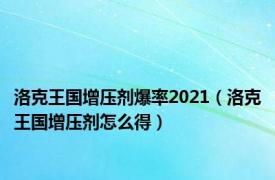 洛克王国增压剂爆率2021（洛克王国增压剂怎么得）